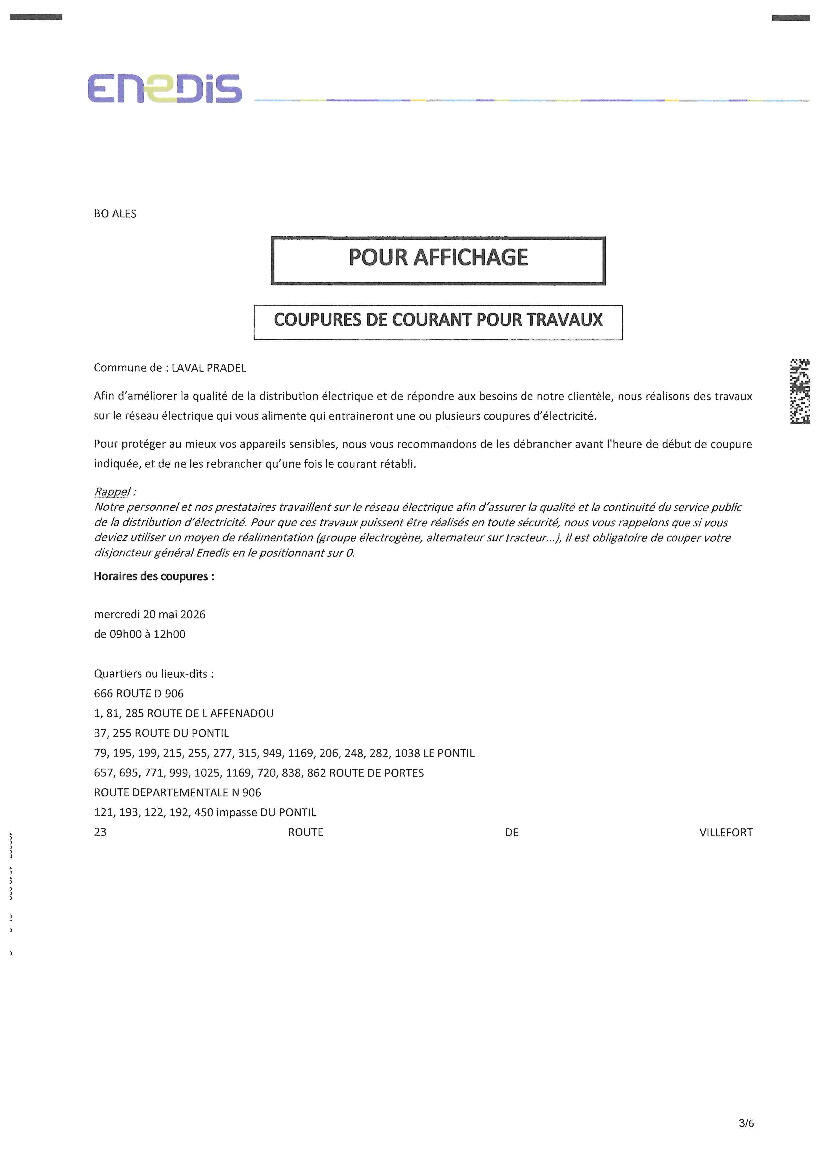 ENEDIS

BO ALES

POUR AFFICHAGE

COUPURES DE COURANT POUR TRAVAUX

Commune de : LAVAL PRADEL

Afin d'améliorer la qualité de la distribution électrique et de répondre aux besoins de notre clientèle, nous réalisons des travaux sur le réseau électrique qui vous alimente qui entraineront une ou plusieurs coupures d'électricité.

Pour protéger au mieux vos appareils sensibles, nous vous recommandons de les débrancher avant l'heure de début de coupure indiquée, et de ne les rebrancher qu'une fois le courant rétabli.

Rappel :
Notre personnel et nos prestataires travaillent sur le réseau électrique afin d'assurer la qualité et la continuité du service public de la distribution d'électricité. Pour que ces travaux puissent être réalisés en toute sécurité, nous vous rappelons que si vous deviez utiliser un moyen de réalimentation (groupe électrogène, alternateur sur tracteur...), il est obligatoire de couper votre disjoncteur général Enedis en le positionnant sur 0.

Horaires des coupures :

mercredi 20 mai 2026
de 09h00 à 12h00

Quartiers ou lieux-dits :
666 ROUTE D 906
1, 81, 285 ROUTE DE L AFFENADOU
37, 255 ROUTE DU PONTIL
79, 195, 199, 215, 255, 277, 315, 949, 1169, 206, 248, 282, 1038 LE PONTIL
657, 695, 771, 999, 1025, 1169, 720, 838, 862 ROUTE DE PORTES
ROUTE DEPARTEMENTALE N 906
121, 193, 122, 192, 450 impasse DU PONTIL
23 ROUTE DE VILLEFORT

3/6